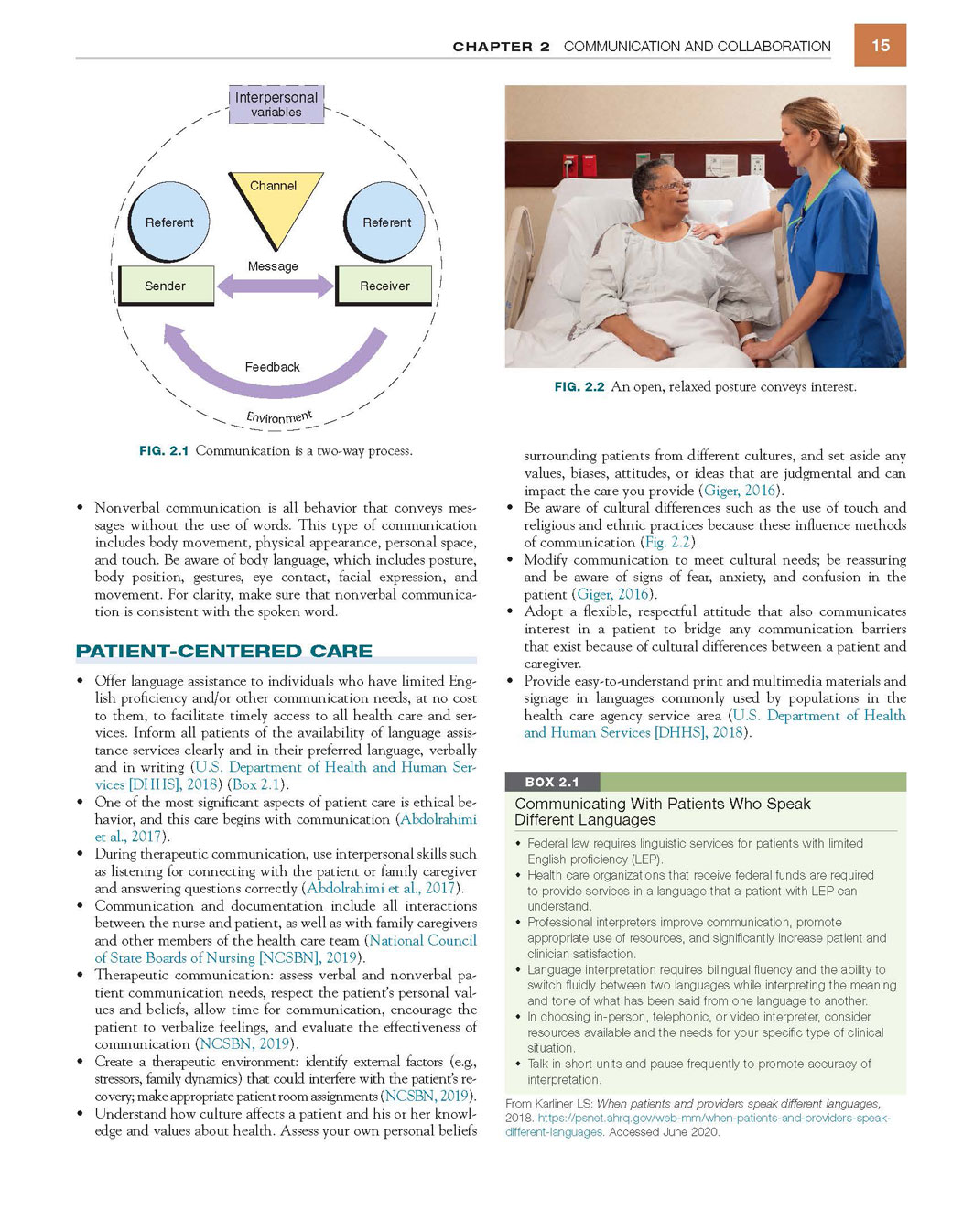 CHAPTER 2 COMMUNICATION AND COLLABORATION 15

Interpersonal variables

Channel

Referent

Referent

Message

Sender

Receiver

Feedback

Environment

FIG. 2.1 Communication is a two-way process.

• Nonverbal communication is all behavior that conveys messages without the use of words. This type of communication includes body movement, physical appearance, personal space, and touch. Be aware of body language, which includes posture, body position, gestures, eye contact, facial expression, and movement. For clarity, make sure that nonverbal communication is consistent with the spoken word.

PATIENT-CENTERED CARE

• Offer language assistance to individuals who have limited English proficiency and/or other communication needs, at no cost to them, to facilitate timely access to all health care and services. Inform all patients of the availability of language assistance services clearly and in their preferred language, verbally and in writing (U.S. Department of Health and Human Services [DHHS], 2018) (Box 2.1).
• One of the most significant aspects of patient care is ethical behavior, and this care begins with communication (Abdolrahimi et al., 2017).
• During therapeutic communication, use interpersonal skills such as listening for connecting with the patient or family caregiver and answering questions correctly (Abdolrahimi et al., 2017).
• Communication and documentation include all interactions between the nurse and patient, as well as with family caregivers and other members of the health care team (National Council of State Boards of Nursing [NCSBN], 2019).
• Therapeutic communication: assess verbal and nonverbal patient communication needs, respect the patient's personal values and beliefs, allow time for communication, encourage the patient to verbalize feelings, and evaluate the effectiveness of communication (NCSBN, 2019).
• Create a therapeutic environment: identify external factors (e.g., stressors, family dynamics) that could interfere with the patient's recovery; make appropriate patient room assignments (NCSBN, 2019).
• Understand how culture affects a patient and his or her knowledge and values about health. Assess your own personal beliefs

FIG. 2.2 An open, relaxed posture conveys interest.

surrounding patients from different cultures, and set aside any values, biases, attitudes, or ideas that are judgmental and can impact the care you provide (Giger, 2016).
• Be aware of cultural differences such as the use of touch and religious and ethnic practices because these influence methods of communication (Fig. 2.2).
• Modify communication to meet cultural needs; be reassuring and be aware of signs of fear, anxiety, and confusion in the patient (Giger, 2016).
• Adopt a flexible, respectful attitude that also communicates interest in a patient to bridge any communication barriers that exist because of cultural differences between a patient and caregiver.
• Provide easy-to-understand print and multimedia materials and signage in languages commonly used by populations in the health care agency service area (U.S. Department of Health and Human Services [DHHS], 2018).

BOX 2.1
Communicating With Patients Who Speak Different Languages

• Federal law requires linguistic services for patients with limited English proficiency (LEP).
• Health care organizations that receive federal funds are required to provide services in a language that a patient with LEP can understand.
• Professional interpreters improve communication, promote appropriate use of resources, and significantly increase patient and clinician satisfaction.
• Language interpretation requires bilingual fluency and the ability to switch fluidly between two languages while interpreting the meaning and tone of what has been said from one language to another.
• In choosing in-person, telephonic, or video interpreter, consider resources available and the needs for your specific type of clinical situation.
• Talk in short units and pause frequently to promote accuracy of interpretation.

From Karliner LS: When patients and providers speak different languages, 2018. https://psnet.ahrq.gov/web-mm/when-patients-and-providers-speak-different-languages. Accessed June 2020.